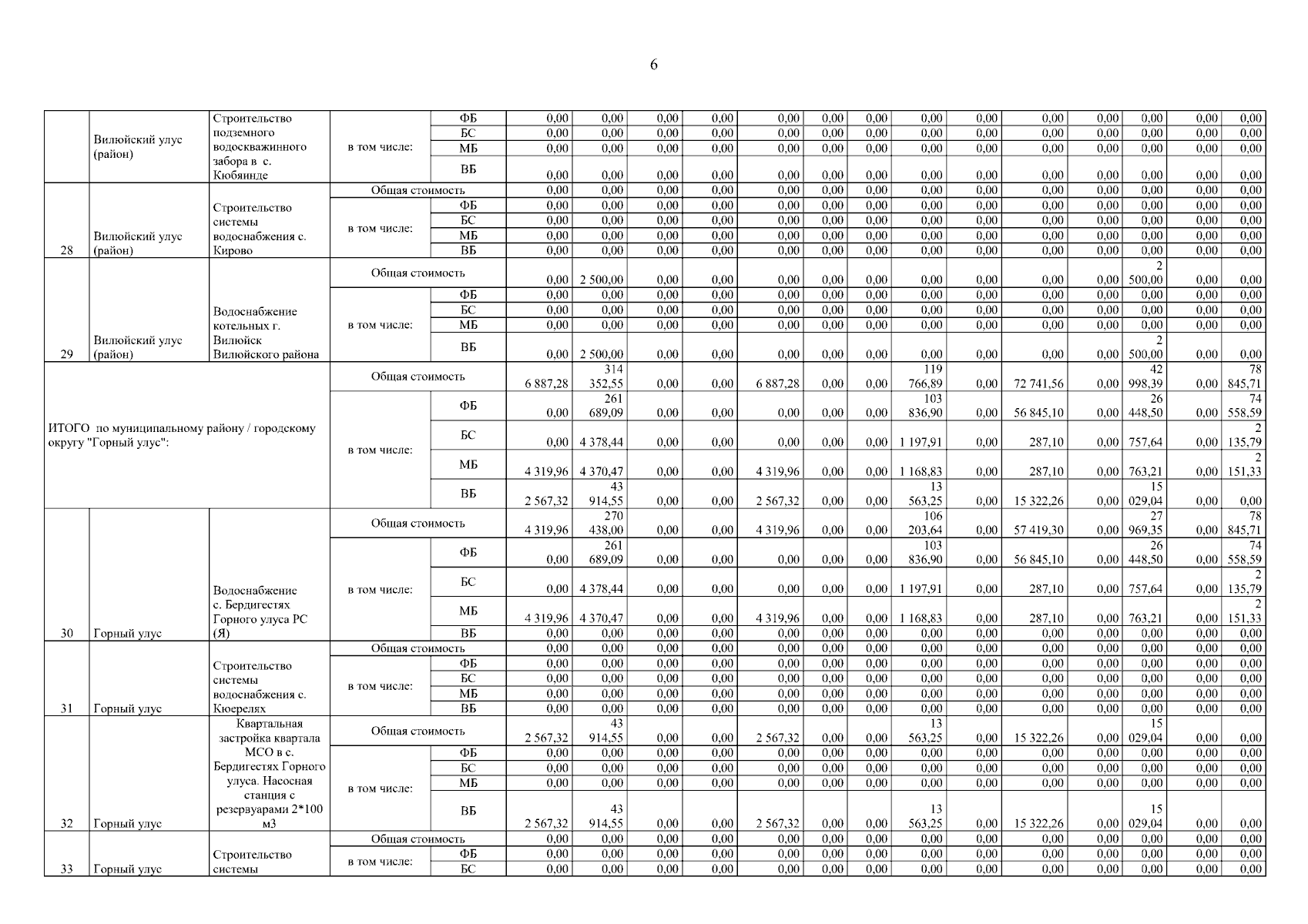 6

| | | | | | | | | | | | | | | | | | | |
|---|---|---|---|---|---|---|---|---|---|---|---|---|---|---|---|---|---|---|
| | Вилюйский улус (район) | Строительство подземного водоскважинного забора в с. Кюбяинде | в том числе: | ФБ | 0,00 | 0,00 | 0,00 | 0,00 | 0,00 | 0,00 | 0,00 | 0,00 | 0,00 | 0,00 | 0,00 | 0,00 | 0,00 | 0,00 |
| | | | | БС | 0,00 | 0,00 | 0,00 | 0,00 | 0,00 | 0,00 | 0,00 | 0,00 | 0,00 | 0,00 | 0,00 | 0,00 | 0,00 | 0,00 |
| | | | | МБ | 0,00 | 0,00 | 0,00 | 0,00 | 0,00 | 0,00 | 0,00 | 0,00 | 0,00 | 0,00 | 0,00 | 0,00 | 0,00 | 0,00 |
| | | | | ВБ | 0,00 | 0,00 | 0,00 | 0,00 | 0,00 | 0,00 | 0,00 | 0,00 | 0,00 | 0,00 | 0,00 | 0,00 | 0,00 | 0,00 |
| 28 | Вилюйский улус (район) | Строительство системы водоснабжения с. Кирово | Общая стоимость | | 0,00 | 0,00 | 0,00 | 0,00 | 0,00 | 0,00 | 0,00 | 0,00 | 0,00 | 0,00 | 0,00 | 0,00 | 0,00 | 0,00 |
| | | | в том числе: | ФБ | 0,00 | 0,00 | 0,00 | 0,00 | 0,00 | 0,00 | 0,00 | 0,00 | 0,00 | 0,00 | 0,00 | 0,00 | 0,00 | 0,00 |
| | | | | БС | 0,00 | 0,00 | 0,00 | 0,00 | 0,00 | 0,00 | 0,00 | 0,00 | 0,00 | 0,00 | 0,00 | 0,00 | 0,00 | 0,00 |
| | | | | МБ | 0,00 | 0,00 | 0,00 | 0,00 | 0,00 | 0,00 | 0,00 | 0,00 | 0,00 | 0,00 | 0,00 | 0,00 | 0,00 | 0,00 |
| | | | | ВБ | 0,00 | 0,00 | 0,00 | 0,00 | 0,00 | 0,00 | 0,00 | 0,00 | 0,00 | 0,00 | 0,00 | 0,00 | 0,00 | 0,00 |
| 29 | Вилюйский улус (район) | Водоснабжение котельных г. Вилюйск Вилюйского района | Общая стоимость | | 0,00 | 2 500,00 | 0,00 | 0,00 | 0,00 | 0,00 | 0,00 | 0,00 | 0,00 | 0,00 | 0,00 | 2 500,00 | 0,00 | 0,00 |
| | | | в том числе: | ФБ | 0,00 | 0,00 | 0,00 | 0,00 | 0,00 | 0,00 | 0,00 | 0,00 | 0,00 | 0,00 | 0,00 | 0,00 | 0,00 | 0,00 |
| | | | | БС | 0,00 | 0,00 | 0,00 | 0,00 | 0,00 | 0,00 | 0,00 | 0,00 | 0,00 | 0,00 | 0,00 | 0,00 | 0,00 | 0,00 |
| | | | | МБ | 0,00 | 0,00 | 0,00 | 0,00 | 0,00 | 0,00 | 0,00 | 0,00 | 0,00 | 0,00 | 0,00 | 0,00 | 0,00 | 0,00 |
| | | | | ВБ | 0,00 | 2 500,00 | 0,00 | 0,00 | 0,00 | 0,00 | 0,00 | 0,00 | 0,00 | 0,00 | 0,00 | 2 500,00 | 0,00 | 0,00 |
| ИТОГО по муниципальному району / городскому округу "Горный улус": | | | Общая стоимость | | 6 887,28 | 314 352,55 | 0,00 | 0,00 | 6 887,28 | 0,00 | 0,00 | 119 766,89 | 0,00 | 72 741,56 | 0,00 | 42 998,39 | 0,00 | 78 845,71 |
| | | | в том числе: | ФБ | 0,00 | 261 689,09 | 0,00 | 0,00 | 0,00 | 0,00 | 0,00 | 103 836,90 | 0,00 | 56 845,10 | 0,00 | 26 448,50 | 0,00 | 74 558,59 |
| | | | | БС | 0,00 | 4 378,44 | 0,00 | 0,00 | 0,00 | 0,00 | 0,00 | 1 197,91 | 0,00 | 287,10 | 0,00 | 757,64 | 0,00 | 2 135,79 |
| | | | | МБ | 4 319,96 | 4 370,47 | 0,00 | 0,00 | 4 319,96 | 0,00 | 0,00 | 1 168,83 | 0,00 | 287,10 | 0,00 | 763,21 | 0,00 | 2 151,33 |
| | | | | ВБ | 2 567,32 | 43 914,55 | 0,00 | 0,00 | 2 567,32 | 0,00 | 0,00 | 13 563,25 | 0,00 | 15 322,26 | 0,00 | 15 029,04 | 0,00 | 0,00 |
| 30 | Горный улус | Водоснабжение с. Бердигестях Горного улуса РС (Я) | Общая стоимость | | 4 319,96 | 270 438,00 | 0,00 | 0,00 | 4 319,96 | 0,00 | 0,00 | 106 203,64 | 0,00 | 57 419,30 | 0,00 | 27 969,35 | 0,00 | 78 845,71 |
| | | | в том числе: | ФБ | 0,00 | 261 689,09 | 0,00 | 0,00 | 0,00 | 0,00 | 0,00 | 103 836,90 | 0,00 | 56 845,10 | 0,00 | 26 448,50 | 0,00 | 74 558,59 |
| | | | | БС | 0,00 | 4 378,44 | 0,00 | 0,00 | 0,00 | 0,00 | 0,00 | 1 197,91 | 0,00 | 287,10 | 0,00 | 757,64 | 0,00 | 2 135,79 |
| | | | | МБ | 4 319,96 | 4 370,47 | 0,00 | 0,00 | 4 319,96 | 0,00 | 0,00 | 1 168,83 | 0,00 | 287,10 | 0,00 | 763,21 | 0,00 | 2 151,33 |
| | | | | ВБ | 0,00 | 0,00 | 0,00 | 0,00 | 0,00 | 0,00 | 0,00 | 0,00 | 0,00 | 0,00 | 0,00 | 0,00 | 0,00 | 0,00 |
| 31 | Горный улус | Строительство системы водоснабжения с. Кюерелях | Общая стоимость | | 0,00 | 0,00 | 0,00 | 0,00 | 0,00 | 0,00 | 0,00 | 0,00 | 0,00 | 0,00 | 0,00 | 0,00 | 0,00 | 0,00 |
| | | | в том числе: | ФБ | 0,00 | 0,00 | 0,00 | 0,00 | 0,00 | 0,00 | 0,00 | 0,00 | 0,00 | 0,00 | 0,00 | 0,00 | 0,00 | 0,00 |
| | | | | БС | 0,00 | 0,00 | 0,00 | 0,00 | 0,00 | 0,00 | 0,00 | 0,00 | 0,00 | 0,00 | 0,00 | 0,00 | 0,00 | 0,00 |
| | | | | МБ | 0,00 | 0,00 | 0,00 | 0,00 | 0,00 | 0,00 | 0,00 | 0,00 | 0,00 | 0,00 | 0,00 | 0,00 | 0,00 | 0,00 |
| | | | | ВБ | 0,00 | 0,00 | 0,00 | 0,00 | 0,00 | 0,00 | 0,00 | 0,00 | 0,00 | 0,00 | 0,00 | 0,00 | 0,00 | 0,00 |
| 32 | Горный улус | Квартальная застройка квартала МСО в с. Бердигестях Горного улуса. Насосная станция с резервуарами 2*100 м3 | Общая стоимость | | 2 567,32 | 43 914,55 | 0,00 | 0,00 | 2 567,32 | 0,00 | 0,00 | 13 563,25 | 0,00 | 15 322,26 | 0,00 | 15 029,04 | 0,00 | 0,00 |
| | | | в том числе: | ФБ | 0,00 | 0,00 | 0,00 | 0,00 | 0,00 | 0,00 | 0,00 | 0,00 | 0,00 | 0,00 | 0,00 | 0,00 | 0,00 | 0,00 |
| | | | | БС | 0,00 | 0,00 | 0,00 | 0,00 | 0,00 | 0,00 | 0,00 | 0,00 | 0,00 | 0,00 | 0,00 | 0,00 | 0,00 | 0,00 |
| | | | | МБ | 0,00 | 0,00 | 0,00 | 0,00 | 0,00 | 0,00 | 0,00 | 0,00 | 0,00 | 0,00 | 0,00 | 0,00 | 0,00 | 0,00 |
| | | | | ВБ | 2 567,32 | 43 914,55 | 0,00 | 0,00 | 2 567,32 | 0,00 | 0,00 | 13 563,25 | 0,00 | 15 322,26 | 0,00 | 15 029,04 | 0,00 | 0,00 |
| 33 | Горный улус | Строительство системы | Общая стоимость | | 0,00 | 0,00 | 0,00 | 0,00 | 0,00 | 0,00 | 0,00 | 0,00 | 0,00 | 0,00 | 0,00 | 0,00 | 0,00 | 0,00 |
| | | | в том числе: | ФБ | 0,00 | 0,00 | 0,00 | 0,00 | 0,00 | 0,00 | 0,00 | 0,00 | 0,00 | 0,00 | 0,00 | 0,00 | 0,00 | 0,00 |
| | | | | БС | 0,00 | 0,00 | 0,00 | 0,00 | 0,00 | 0,00 | 0,00 | 0,00 | 0,00 | 0,00 | 0,00 | 0,00 | 0,00 | 0,00 |